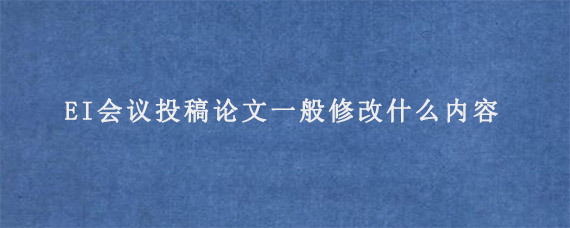 EI会议投稿论文一般修改什么内容